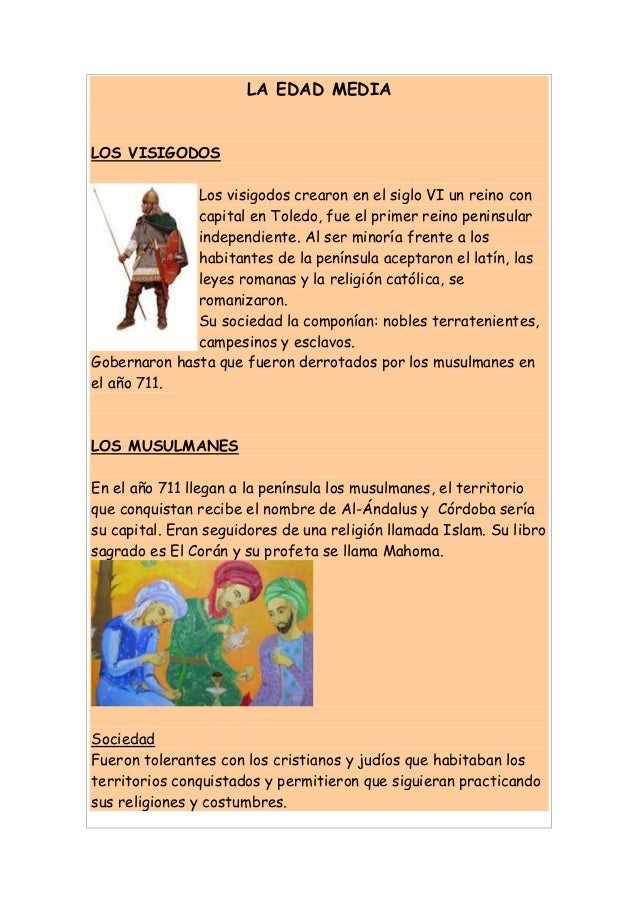 LA EDAD MEDIA

LOS VISIGODOS

Los visigodos crearon en el siglo VI un reino con capital en Toledo, fue el primer reino peninsular independiente. Al ser minoría frente a los habitantes de la península aceptaron el latín, las leyes romanas y la religión católica, se romanizaron.
Su sociedad la componían: nobles terratenientes, campesinos y esclavos.
Gobernaron hasta que fueron derrotados por los musulmanes en el año 711.

LOS MUSULMANES

En el año 711 llegan a la península los musulmanes, el territorio que conquistan recibe el nombre de Al-Ándalus y Córdoba sería su capital. Eran seguidores de una religión llamada Islam. Su libro sagrado es El Corán y su profeta se llama Mahoma.

Sociedad
Fueron tolerantes con los cristianos y judíos que habitaban los territorios conquistados y permitieron que siguieran practicando sus religiones y costumbres.